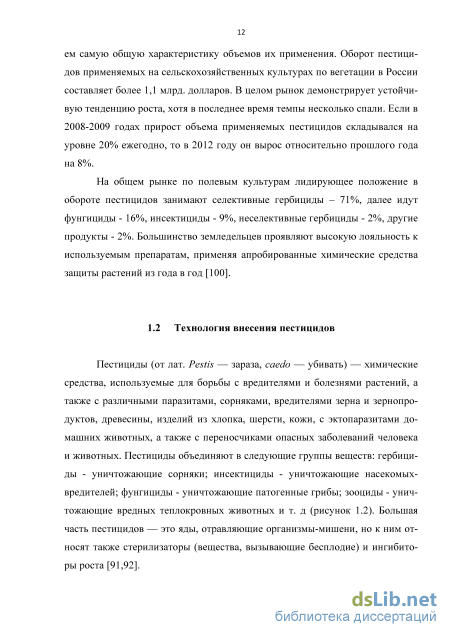 12

ем самую общую характеристику объемов их применения. Оборот пестицидов применяемых на сельскохозяйственных культурах по вегетации в России составляет более 1,1 млрд. долларов. В целом рынок демонстрирует устойчивую тенденцию роста, хотя в последнее время темпы несколько спали. Если в 2008-2009 годах прирост объема применяемых пестицидов складывался на уровне 20% ежегодно, то в 2012 году он вырос относительно прошлого года на 8%.

На общем рынке по полевым культурам лидирующее положение в обороте пестицидов занимают селективные гербициды – 71%, далее идут фунгициды - 16%, инсектициды - 9%, неселективные гербициды - 2%, другие продукты - 2%. Большинство земледельцев проявляют высокую лояльность к используемым препаратам, применяя апробированные химические средства защиты растений из года в год [100].

1.2 Технология внесения пестицидов

Пестициды (от лат. Pestis — зараза, caedo — убивать) — химические средства, используемые для борьбы с вредителями и болезнями растений, а также с различными паразитами, сорняками, вредителями зерна и зернопродуктов, древесины, изделий из хлопка, шерсти, кожи, с эктопаразитами домашних животных, а также с переносчиками опасных заболеваний человека и животных. Пестициды объединяют в следующие группы веществ: гербициды - уничтожающие сорняки; инсектициды - уничтожающие насекомых-вредителей; фунгициды - уничтожающие патогенные грибы; зооциды - уничтожающие вредных теплокровных животных и т. д (рисунок 1.2). Большая часть пестицидов — это яды, отравляющие организмы-мишени, но к ним относят также стерилизаторы (вещества, вызывающие бесплодие) и ингибиторы роста [91,92].

dsLib.net
библиотека диссертаций